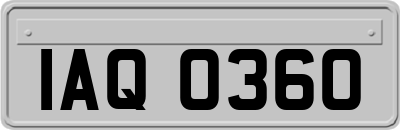 IAQ 0360